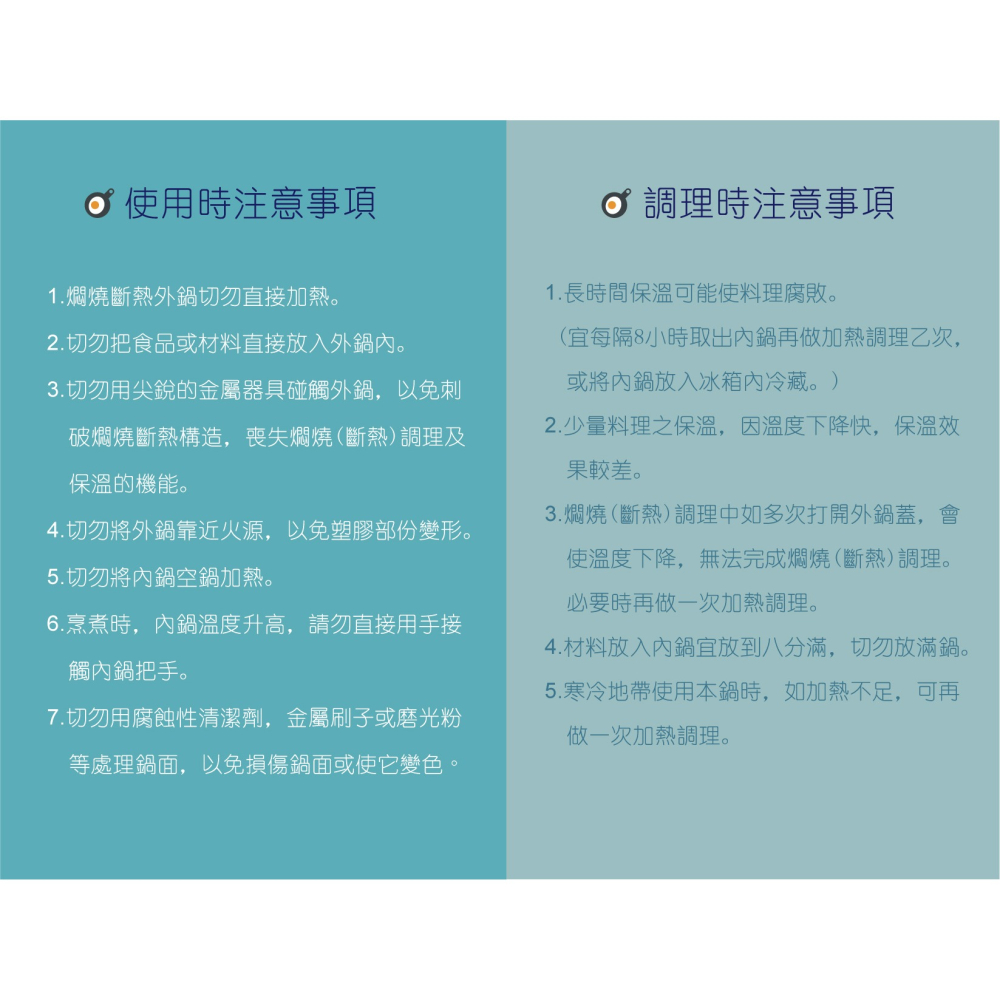 使用時注意事項

1.燜燒斷熱外鍋切勿直接加熱。
2.切勿把食品或材料直接放入外鍋內。
3.切勿用尖銳的金屬器具碰觸外鍋，以免刺破燜燒斷熱構造，喪失燜燒(斷熱)調理及保溫的機能。
4.切勿將外鍋靠近火源，以免塑膠部份變形。
5.切勿將內鍋空鍋加熱。
6.烹煮時，內鍋溫度升高，請勿直接用手接觸內鍋把手。
7.切勿用腐蝕性清潔劑，金屬刷子或磨光粉等處理鍋面，以免損傷鍋面或使它變色。

調理時注意事項

1.長時間保溫可能使料理腐敗。
（宜每隔8小時取出內鍋再做加熱調理乙次，或將內鍋放入冰箱內冷藏。）
2.少量料理之保溫，因溫度下降快，保溫效果較差。
3.燜燒(斷熱)調理中如多次打開外鍋蓋，會使溫度下降，無法完成燜燒(斷熱)調理。必要時再做一次加熱調理。
4.材料放入內鍋宜放到八分滿，切勿放滿鍋。
5.寒冷地帶使用本鍋時，如加熱不足，可再做一次加熱調理。